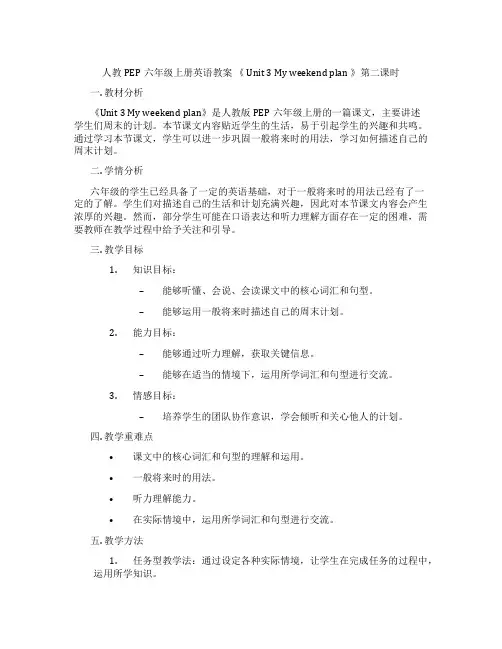 人教 PEP 六年级上册英语教案 《 Unit 3 My weekend plan 》第二课时

一. 教材分析

《Unit 3 My weekend plan》是人教版 PEP 六年级上册的一篇课文，主要讲述学生们周末的计划。本节课文内容贴近学生的生活，易于引起学生的兴趣和共鸣。通过学习本节课文，学生可以进一步巩固一般将来时的用法，学习如何描述自己的周末计划。

二. 学情分析

六年级的学生已经具备了一定的英语基础，对于一般将来时的用法已经有了一定的了解。学生们对描述自己的生活和计划充满兴趣，因此对本节课文内容会产生浓厚的兴趣。然而，部分学生可能在口语表达和听力理解方面存在一定的困难，需要教师在教学过程中给予关注和引导。

三. 教学目标

1. 知识目标：

– 能够听懂、会说、会读课文中的核心词汇和句型。

– 能够运用一般将来时描述自己的周末计划。

2. 能力目标：

– 能够通过听力理解，获取关键信息。

– 能够在适当的情境下，运用所学词汇和句型进行交流。

3. 情感目标：

– 培养学生的团队协作意识，学会倾听和关心他人的计划。

四. 教学重难点

• 课文中的核心词汇和句型的理解和运用。

• 一般将来时的用法。

• 听力理解能力。

• 在实际情境中，运用所学词汇和句型进行交流。

五. 教学方法

1. 任务型教学法：通过设定各种实际情境，让学生在完成任务的过程中，运用所学知识。